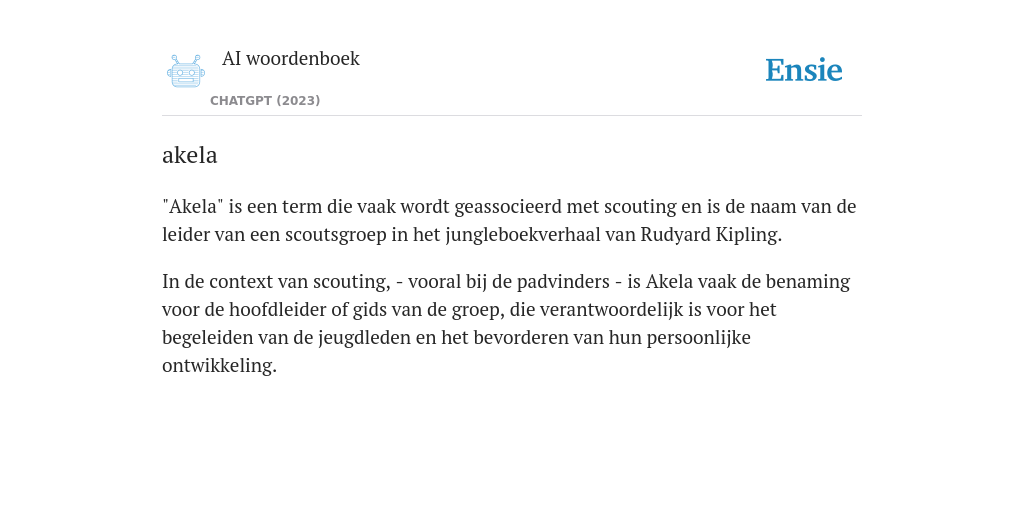 AI woordenboek

CHATGPT (2023)

Ensie

akela

"Akela" is een term die vaak wordt geassocieerd met scouting en is de naam van de leider van een scoutsgroep in het jungleboekverhaal van Rudyard Kipling.

In de context van scouting, - vooral bij de padvinders - is Akela vaak de benaming voor de hoofdleider of gids van de groep, die verantwoordelijk is voor het begeleiden van de jeugdleden en het bevorderen van hun persoonlijke ontwikkeling.